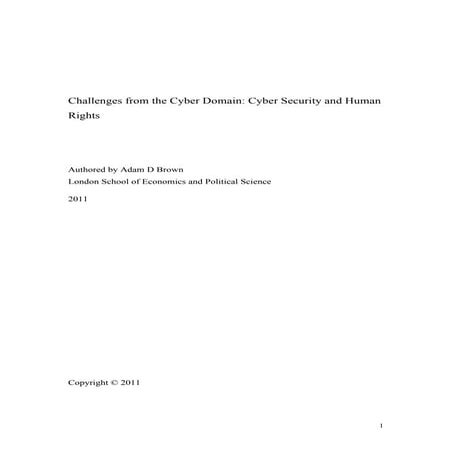 Challenges from the Cyber Domain: Cyber Security and Human Rights

Authored by Adam D Brown
London School of Economics and Political Science

2011

Copyright © 2011

1